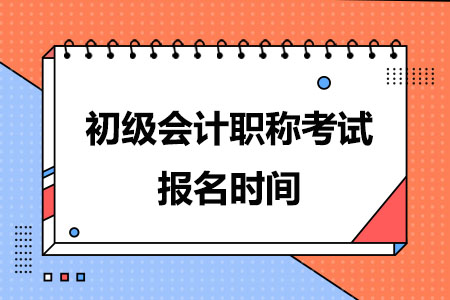 初级会计职称考试
报名时间